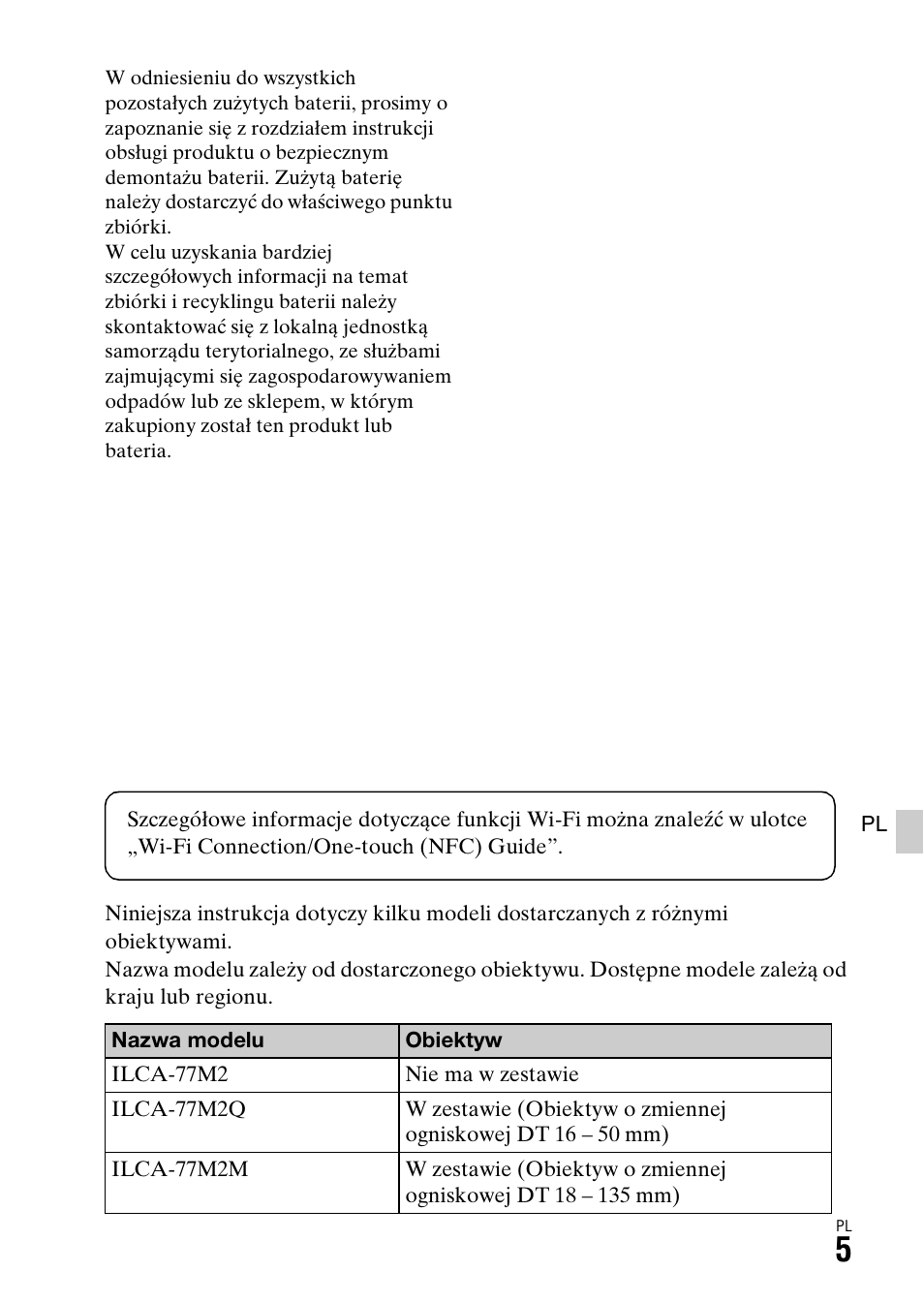 W odniesieniu do wszystkich pozostałych zużytych baterii, prosimy o zapoznanie się z rozdziałem instrukcji obsługi produktu o bezpiecznym demontażu baterii. Zużytą baterię należy dostarczyć do właściwego punktu zbiórki.
W celu uzyskania bardziej szczegółowych informacji na temat zbiórki i recyklingu baterii należy skontaktować się z lokalną jednostką samorządu terytorialnego, ze służbami zajmującymi się zagospodarowywaniem odpadów lub ze sklepem, w którym zakupiony został ten produkt lub bateria.

Szczegółowe informacje dotyczące funkcji Wi-Fi można znaleźć w ulotce „Wi-Fi Connection/One-touch (NFC) Guide”.

PL

Niniejsza instrukcja dotyczy kilku modeli dostarczanych z różnymi obiektywami.
Nazwa modelu zależy od dostarczonego obiektywu. Dostępne modele zależą od kraju lub regionu.

| Nazwa modelu | Obiektyw |
|---|---|
| ILCA-77M2 | Nie ma w zestawie |
| ILCA-77M2Q | W zestawie (Obiektyw o zmiennej ogniskowej DT 16 – 50 mm) |
| ILCA-77M2M | W zestawie (Obiektyw o zmiennej ogniskowej DT 18 – 135 mm) |

PL
5